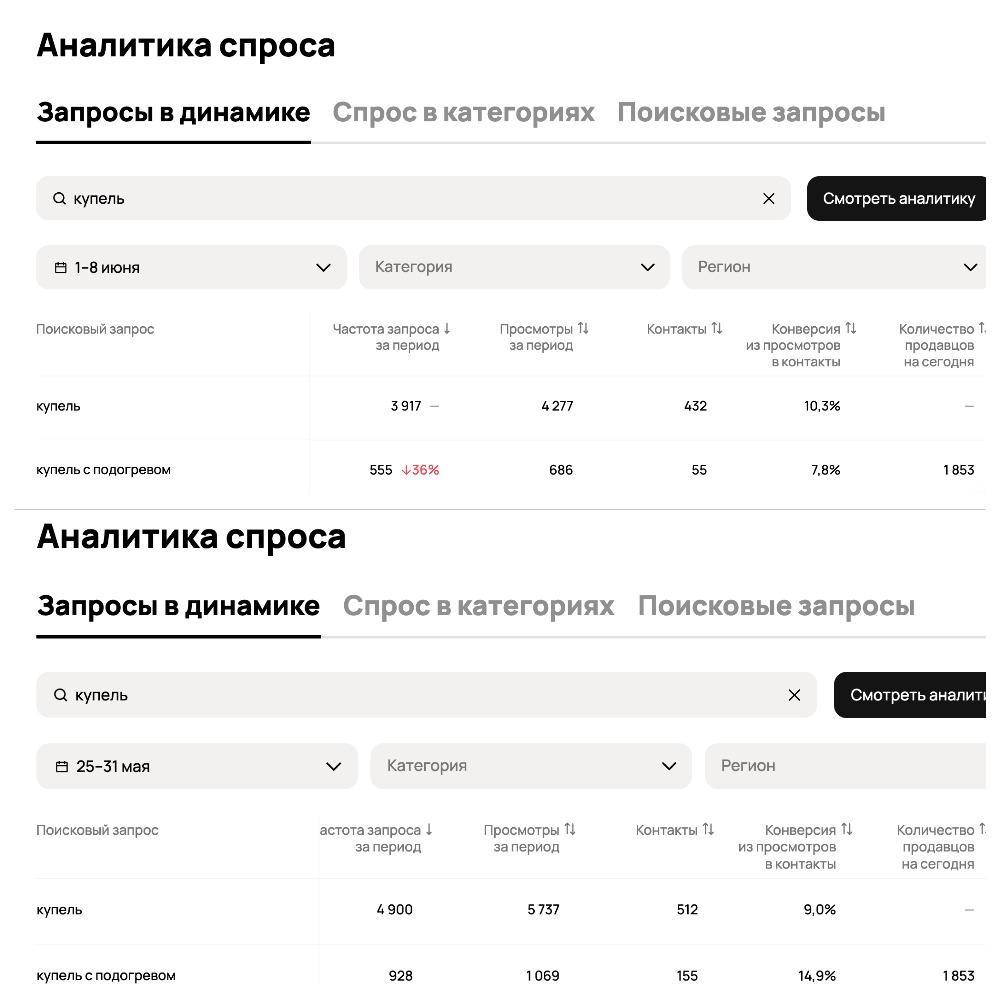 Аналитика спроса

Запросы в динамике Спрос в категориях Поисковые запросы

купель

Смотреть аналитику

1-8 июня

Категория

Регион

| Поисковый запрос | Частота запроса за период | Просмотры за период | Контакты | Конверсия из просмотров в контакты | Количество продавцов на сегодня |
|---|---|---|---|---|---|
| купель | 3 917 — | 4 277 | 432 | 10,3% | — |
| купель с подогревом | 555 ↓36% | 686 | 55 | 7,8% | 1 853 |

Аналитика спроса

Запросы в динамике Спрос в категориях Поисковые запросы

купель

Смотреть аналити

25-31 мая

Категория

Регион

| Поисковый запрос | астота запроса за период | Просмотры за период | Контакты | Конверсия из просмотров в контакты | Количество продавцов на сегодня |
|---|---|---|---|---|---|
| купель | 4 900 | 5 737 | 512 | 9,0% | — |
| купель с подогревом | 928 | 1 069 | 155 | 14,9% | 1 853 |